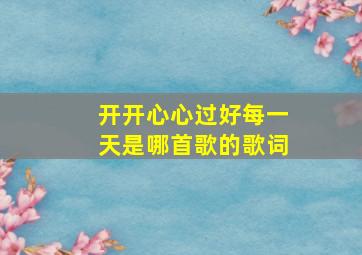 开开心心过好每一天是哪首歌的歌词